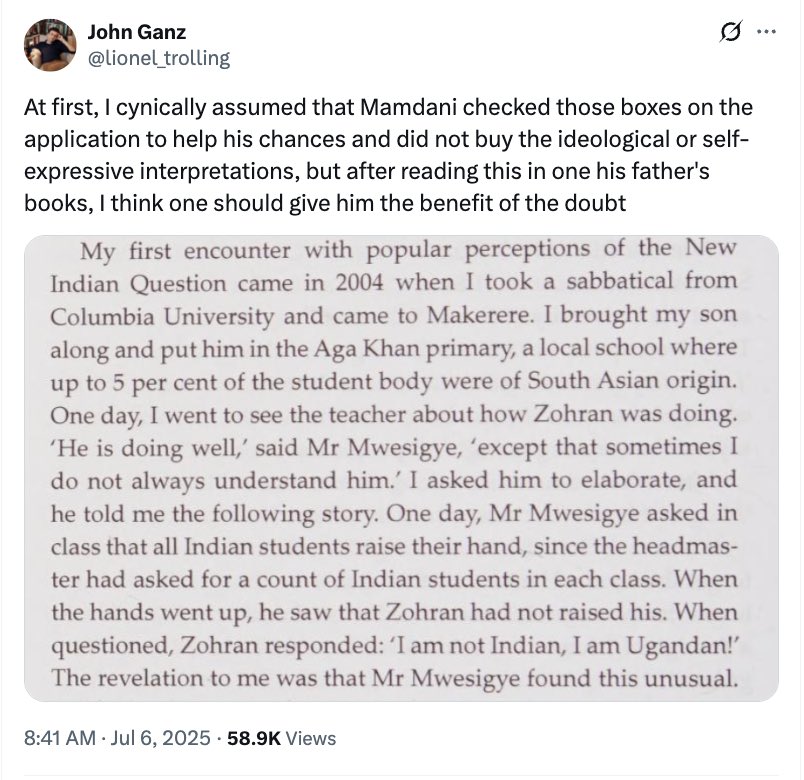 John Ganz
@lionel_trolling

At first, I cynically assumed that Mamdani checked those boxes on the application to help his chances and did not buy the ideological or self-expressive interpretations, but after reading this in one his father's books, I think one should give him the benefit of the doubt

My first encounter with popular perceptions of the New Indian Question came in 2004 when I took a sabbatical from Columbia University and came to Makerere. I brought my son along and put him in the Aga Khan primary, a local school where up to 5 per cent of the student body were of South Asian origin. One day, I went to see the teacher about how Zohran was doing. 'He is doing well,' said Mr Mwesigye, 'except that sometimes I do not always understand him.' I asked him to elaborate, and he told me the following story. One day, Mr Mwesigye asked in class that all Indian students raise their hand, since the headmaster had asked for a count of Indian students in each class. When the hands went up, he saw that Zohran had not raised his. When questioned, Zohran responded: 'I am not Indian, I am Ugandan!' The revelation to me was that Mr Mwesigye found this unusual.

8:41 AM · Jul 6, 2025 · 58.9K Views